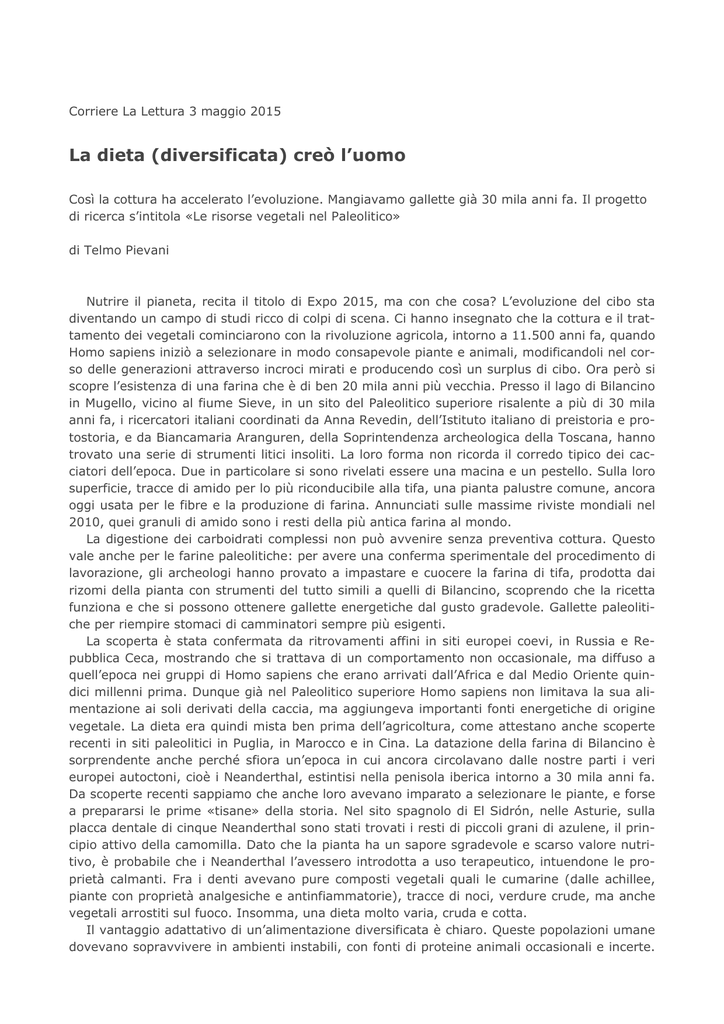 Corriere La Lettura 3 maggio 2015

La dieta (diversificata) creò l'uomo

Così la cottura ha accelerato l'evoluzione. Mangiavamo gallette già 30 mila anni fa. Il progetto di ricerca s'intitola «Le risorse vegetali nel Paleolitico»

di Telmo Pievani

Nutrire il pianeta, recita il titolo di Expo 2015, ma con che cosa? L'evoluzione del cibo sta diventando un campo di studi ricco di colpi di scena. Ci hanno insegnato che la cottura e il trattamento dei vegetali cominciarono con la rivoluzione agricola, intorno a 11.500 anni fa, quando Homo sapiens iniziò a selezionare in modo consapevole piante e animali, modificandoli nel corso delle generazioni attraverso incroci mirati e producendo così un surplus di cibo. Ora però si scopre l'esistenza di una farina che è di ben 20 mila anni più vecchia. Presso il lago di Bilancino in Mugello, vicino al fiume Sieve, in un sito del Paleolitico superiore risalente a più di 30 mila anni fa, i ricercatori italiani coordinati da Anna Revedin, dell'Istituto italiano di preistoria e protostoria, e da Biancamaria Aranguren, della Soprintendenza archeologica della Toscana, hanno trovato una serie di strumenti litici insoliti. La loro forma non ricorda il corredo tipico dei cacciatori dell'epoca. Due in particolare si sono rivelati essere una macina e un pestello. Sulla loro superficie, tracce di amido per lo più riconducibile alla tifa, una pianta palustre comune, ancora oggi usata per le fibre e la produzione di farina. Annunciati sulle massime riviste mondiali nel 2010, quei granuli di amido sono i resti della più antica farina al mondo.

La digestione dei carboidrati complessi non può avvenire senza preventiva cottura. Questo vale anche per le farine paleolitiche: per avere una conferma sperimentale del procedimento di lavorazione, gli archeologi hanno provato a impastare e cuocere la farina di tifa, prodotta dai rizomi della pianta con strumenti del tutto simili a quelli di Bilancino, scoprendo che la ricetta funziona e che si possono ottenere gallette energetiche dal gusto gradevole. Gallette paleolitiche per riempire stomaci di camminatori sempre più esigenti.

La scoperta è stata confermata da ritrovamenti affini in siti europei coevi, in Russia e Repubblica Ceca, mostrando che si trattava di un comportamento non occasionale, ma diffuso a quell'epoca nei gruppi di Homo sapiens che erano arrivati dall'Africa e dal Medio Oriente quindici millenni prima. Dunque già nel Paleolitico superiore Homo sapiens non limitava la sua alimentazione ai soli derivati della caccia, ma aggiungeva importanti fonti energetiche di origine vegetale. La dieta era quindi mista ben prima dell'agricoltura, come attestano anche scoperte recenti in siti paleolitici in Puglia, in Marocco e in Cina. La datazione della farina di Bilancino è sorprendente anche perché sfiora un'epoca in cui ancora circolavano dalle nostre parti i veri europei autoctoni, cioè i Neanderthal, estintisi nella penisola iberica intorno a 30 mila anni fa. Da scoperte recenti sappiamo che anche loro avevano imparato a selezionare le piante, e forse a prepararsi le prime «tisane» della storia. Nel sito spagnolo di El Sidrón, nelle Asturie, sulla placca dentale di cinque Neanderthal sono stati trovati i resti di piccoli grani di azulene, il principio attivo della camomilla. Dato che la pianta ha un sapore sgradevole e scarso valore nutritivo, è probabile che i Neanderthal l'avessero introdotta a uso terapeutico, intuendone le proprietà calmanti. Fra i denti avevano pure composti vegetali quali le cumarine (dalle achillee, piante con proprietà analgesiche e antinfiammatorie), tracce di noci, verdure crude, ma anche vegetali arrostiti sul fuoco. Insomma, una dieta molto varia, cruda e cotta.

Il vantaggio adattativo di un'alimentazione diversificata è chiaro. Queste popolazioni umane dovevano sopravvivere in ambienti instabili, con fonti di proteine animali occasionali e incerte.